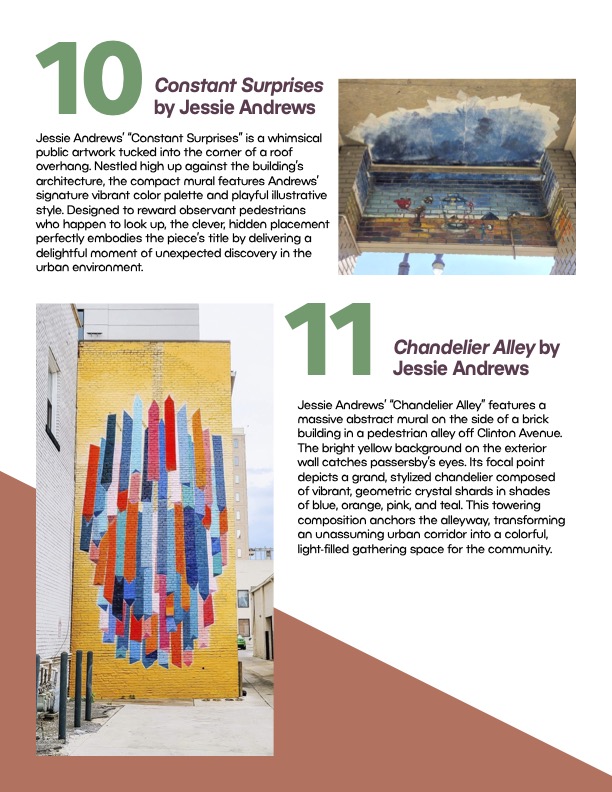 10

Constant Surprises by Jessie Andrews

Jessie Andrews' "Constant Surprises" is a whimsical public artwork tucked into the corner of a roof overhang. Nestled high up against the building's architecture, the compact mural features Andrews' signature vibrant color palette and playful illustrative style. Designed to reward observant pedestrians who happen to look up, the clever, hidden placement perfectly embodies the piece's title by delivering a delightful moment of unexpected discovery in the urban environment.

11

Chandelier Alley by Jessie Andrews

Jessie Andrews' "Chandelier Alley" features a massive abstract mural on the side of a brick building in a pedestrian alley off Clinton Avenue. The bright yellow background on the exterior wall catches passersby's eyes. Its focal point depicts a grand, stylized chandelier composed of vibrant, geometric crystal shards in shades of blue, orange, pink, and teal. This towering composition anchors the alleyway, transforming an unassuming urban corridor into a colorful, light-filled gathering space for the community.